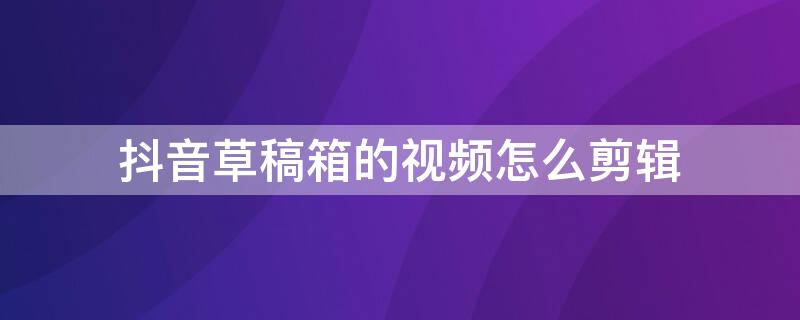 抖音草稿箱的视频怎么剪辑